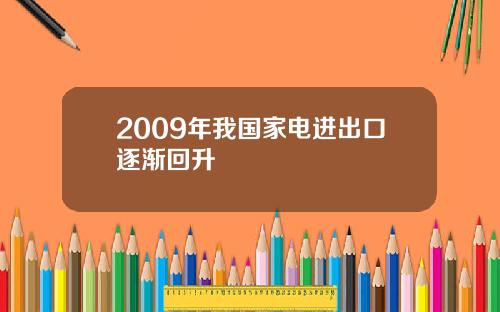 2009年我国家电进出口逐渐回升